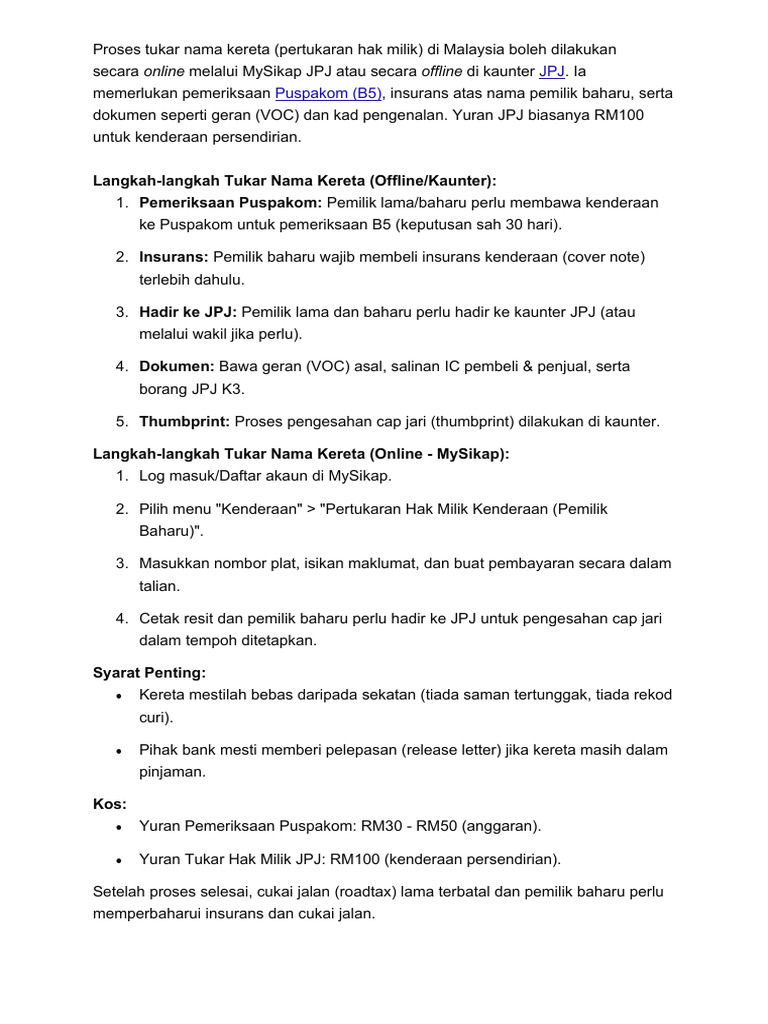 Proses tukar nama kereta (pertukaran hak milik) di Malaysia boleh dilakukan secara online melalui MySikap JPJ atau secara offline di kaunter JPJ. Ia memerlukan pemeriksaan Puspakom (B5), insurans atas nama pemilik baharu, serta dokumen seperti geran (VOC) dan kad pengenalan. Yuran JPJ biasanya RM100 untuk kenderaan persendirian.

Langkah-langkah Tukar Nama Kereta (Offline/Kaunter):
1. Pemeriksaan Puspakom: Pemilik lama/baharu perlu membawa kenderaan ke Puspakom untuk pemeriksaan B5 (keputusan sah 30 hari).
2. Insurans: Pemilik baharu wajib membeli insurans kenderaan (cover note) terlebih dahulu.
3. Hadir ke JPJ: Pemilik lama dan baharu perlu hadir ke kaunter JPJ (atau melalui wakil jika perlu).
4. Dokumen: Bawa geran (VOC) asal, salinan IC pembeli & penjual, serta borang JPJ K3.
5. Thumbprint: Proses pengesahan cap jari (thumbprint) dilakukan di kaunter.

Langkah-langkah Tukar Nama Kereta (Online - MySikap):
1. Log masuk/Daftar akaun di MySikap.
2. Pilih menu "Kenderaan" > "Pertukaran Hak Milik Kenderaan (Pemilik Baharu)".
3. Masukkan nombor plat, isikan maklumat, dan buat pembayaran secara dalam talian.
4. Cetak resit dan pemilik baharu perlu hadir ke JPJ untuk pengesahan cap jari dalam tempoh ditetapkan.

Syarat Penting:
• Kereta mestilah bebas daripada sekatan (tiada saman tertunggak, tiada rekod curi).
• Pihak bank mesti memberi pelepasan (release letter) jika kereta masih dalam pinjaman.

Kos:
• Yuran Pemeriksaan Puspakom: RM30 - RM50 (anggaran).
• Yuran Tukar Hak Milik JPJ: RM100 (kenderaan persendirian).

Setelah proses selesai, cukai jalan (roadtax) lama terbatal dan pemilik baharu perlu memperbaharui insurans dan cukai jalan.